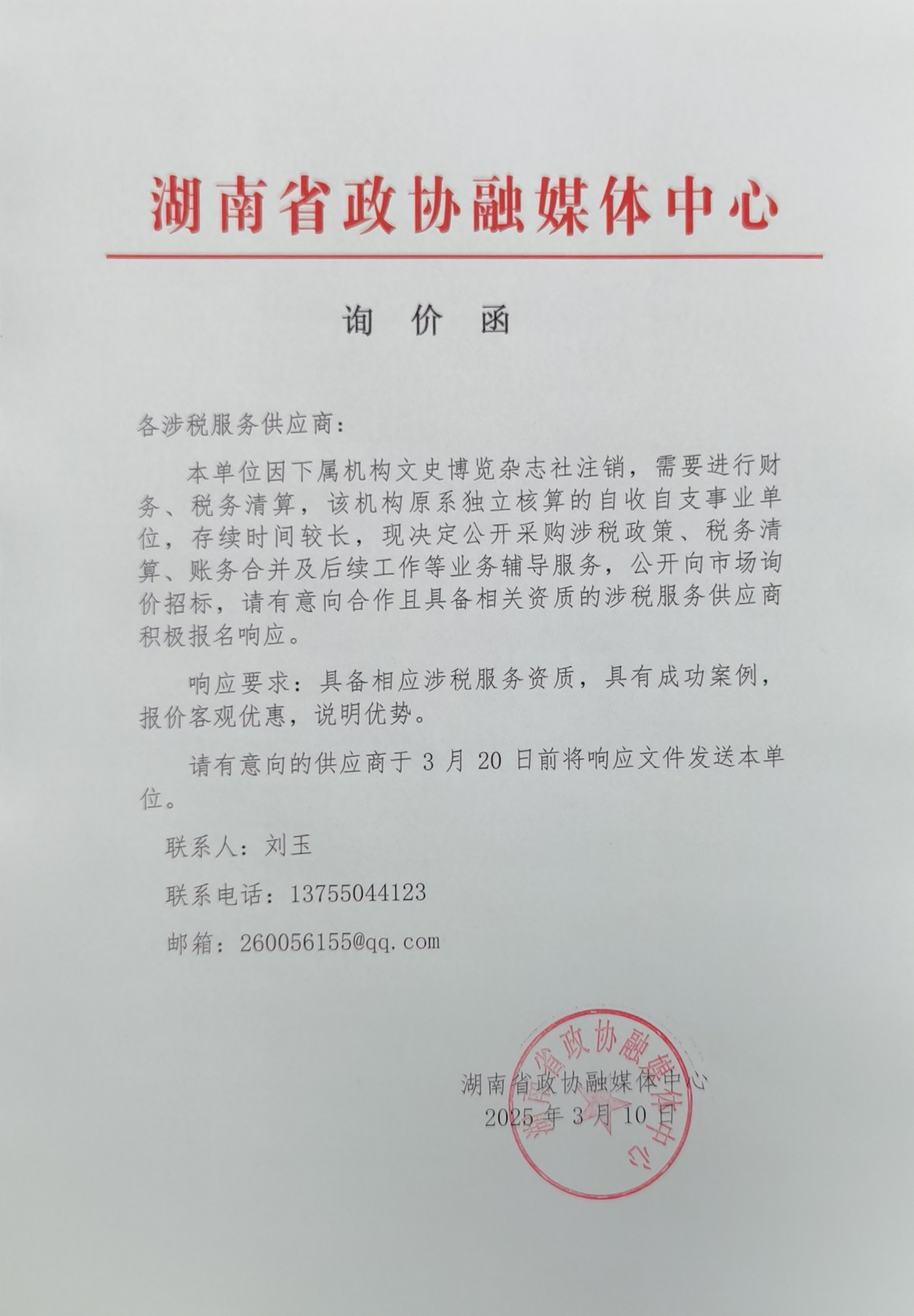 湖南省政协融媒体中心

询 价 函

各涉税服务供应商：

本单位因下属机构文史博览杂志社注销，需要进行财务、税务清算，该机构原系独立核算的自收自支事业单位，存续时间较长，现决定公开采购涉税政策、税务清算、账务合并及后续工作等业务辅导服务，公开向市场询价招标，请有意向合作且具备相关资质的涉税服务供应商积极报名响应。

响应要求：具备相应涉税服务资质，具有成功案例，报价客观优惠，说明优势。

请有意向的供应商于 3 月 20 日前将响应文件发送本单位。

联系人：刘玉

联系电话：13755044123

邮箱：260056155@qq.com

湖南省政协融媒体中心

2025 年 3 月 10 日

湖南省政协融媒体中心